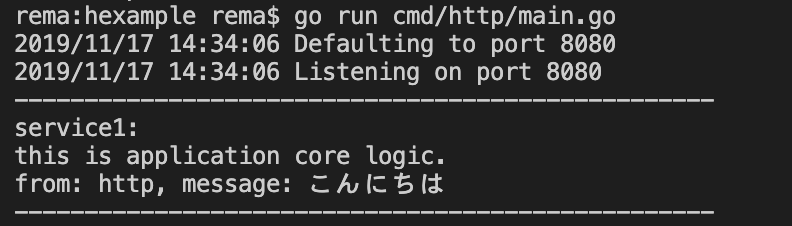 rema:hexample rema$ go run cmd/http/main.go
2019/11/17 14:34:06 Defaulting to port 8080
2019/11/17 14:34:06 Listening on port 8080
--------------------------------------------------
service1:
this is application core logic.
from: http, message: こんにちは
--------------------------------------------------